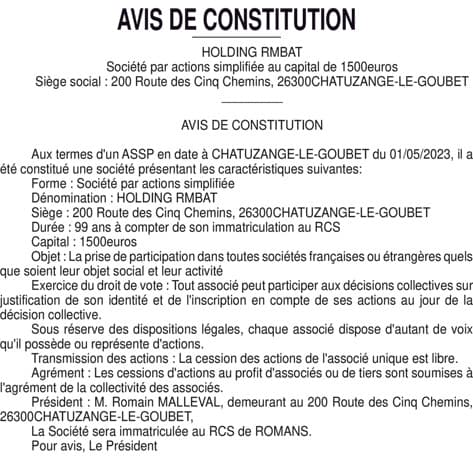 AVIS DE CONSTITUTION

HOLDING RMBAT
Société par actions simplifiée au capital de 1500euros
Siège social : 200 Route des Cinq Chemins, 26300CHATUZANGE-LE-GOUBET

AVIS DE CONSTITUTION

Aux termes d'un ASSP en date à CHATUZANGE-LE-GOUBET du 01/05/2023, il a été constitué une société présentant les caractéristiques suivantes:
Forme : Société par actions simplifiée
Dénomination : HOLDING RMBAT
Siège : 200 Route des Cinq Chemins, 26300CHATUZANGE-LE-GOUBET
Durée : 99 ans à compter de son immatriculation au RCS
Capital : 1500euros
Objet : La prise de participation dans toutes sociétés françaises ou étrangères quels que soient leur objet social et leur activité
Exercice du droit de vote : Tout associé peut participer aux décisions collectives sur justification de son identité et de l'inscription en compte de ses actions au jour de la décision collective.
Sous réserve des dispositions légales, chaque associé dispose d'autant de voix qu'il possède ou représente d'actions.
Transmission des actions : La cession des actions de l'associé unique est libre.
Agrément : Les cessions d'actions au profit d'associés ou de tiers sont soumises à l'agrément de la collectivité des associés.
Président : M. Romain MALLEVAL, demeurant au 200 Route des Cinq Chemins, 26300CHATUZANGE-LE-GOUBET,
La Société sera immatriculée au RCS de ROMANS.
Pour avis, Le Président